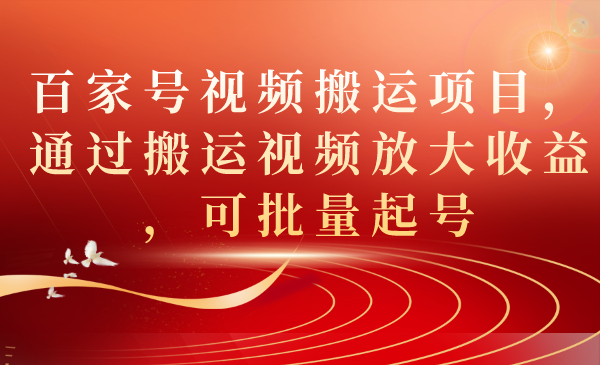 百家号视频搬运项目，通过搬运视频放大收益，可批量起号